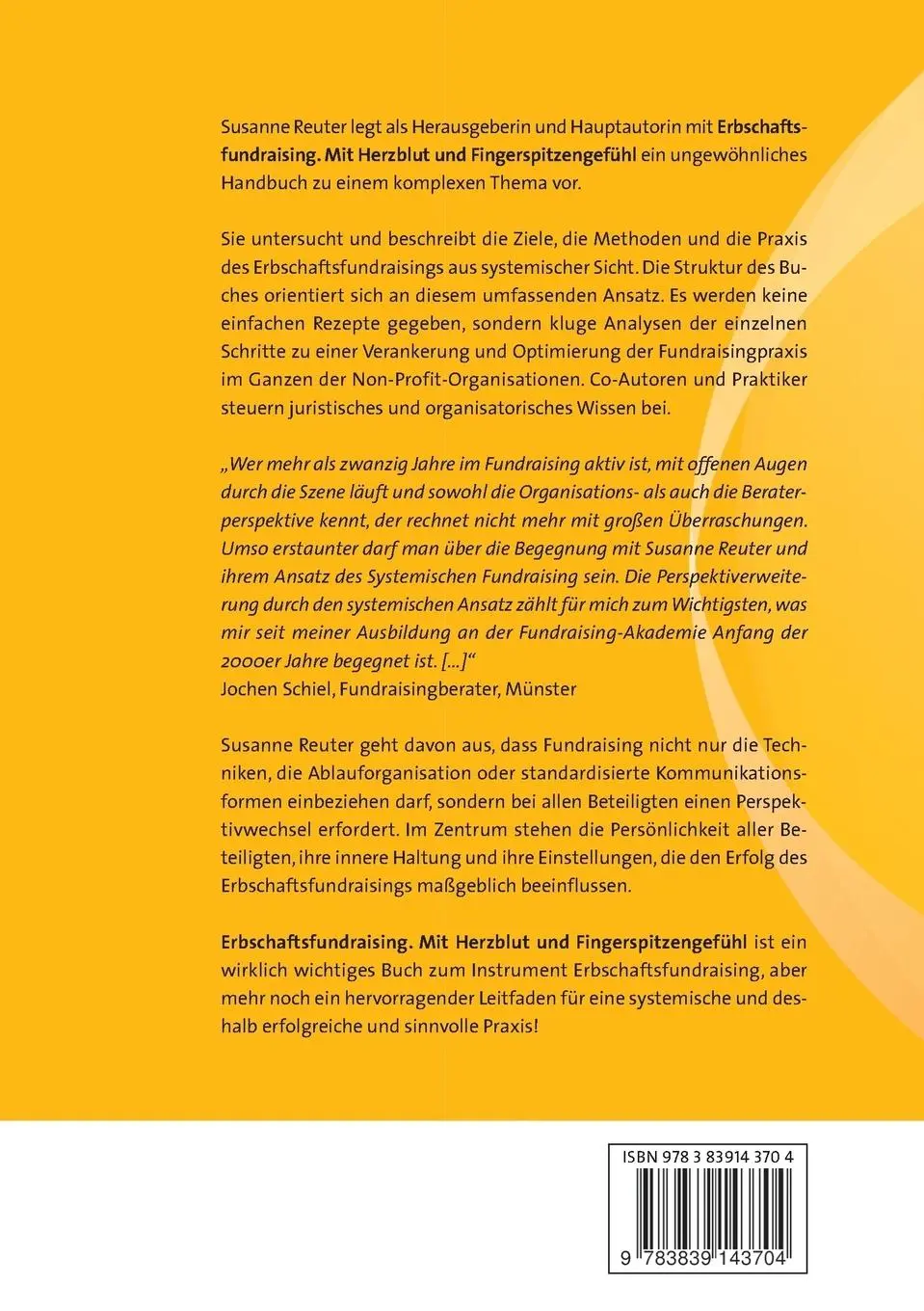 Susanne Reuter legt als Herausgeberin und Hauptautorin mit Erbschaftsfundraising. Mit Herzblut und Fingerspitzengefühl ein ungewöhnliches Handbuch zu einem komplexen Thema vor.

Sie untersucht und beschreibt die Ziele, die Methoden und die Praxis des Erbschaftsfundraisings aus systemischer Sicht. Die Struktur des Buches orientiert sich an diesem umfassenden Ansatz. Es werden keine einfachen Rezepte gegeben, sondern kluge Analysen der einzelnen Schritte zu einer Verankerung und Optimierung der Fundraisingpraxis im Ganzen der Non-Profit-Organisationen. Co-Autoren und Praktiker steuern juristisches und organisatorisches Wissen bei.

„Wer mehr als zwanzig Jahre im Fundraising aktiv ist, mit offenen Augen durch die Szene läuft und sowohl die Organisations- als auch die Beraterperspektive kennt, der rechnet nicht mehr mit großen Überraschungen. Umso erstaunter darf man über die Begegnung mit Susanne Reuter und ihrem Ansatz des Systemischen Fundraising sein. Die Perspektiverweiterung durch den systemischen Ansatz zählt für mich zum Wichtigsten, was mir seit meiner Ausbildung an der Fundraising-Akademie Anfang der 2000er Jahre begegnet ist. [...]“
Jochen Schiel, Fundraisingberater, Münster

Susanne Reuter geht davon aus, dass Fundraising nicht nur die Techniken, die Ablauforganisation oder standardisierte Kommunikationsformen einbeziehen darf, sondern bei allen Beteiligten einen Perspektivwechsel erfordert. Im Zentrum stehen die Persönlichkeit aller Beteiligten, ihre innere Haltung und ihre Einstellungen, die den Erfolg des Erbschaftsfundraisings maßgeblich beeinflussen.

Erbschaftsfundraising. Mit Herzblut und Fingerspitzengefühl ist ein wirklich wichtiges Buch zum Instrument Erbschaftsfundraising, aber mehr noch ein hervorragender Leitfaden für eine systemische und deshalb erfolgreiche und sinnvolle Praxis!

ISBN 978 3 83914 370 4
9 783839 143704